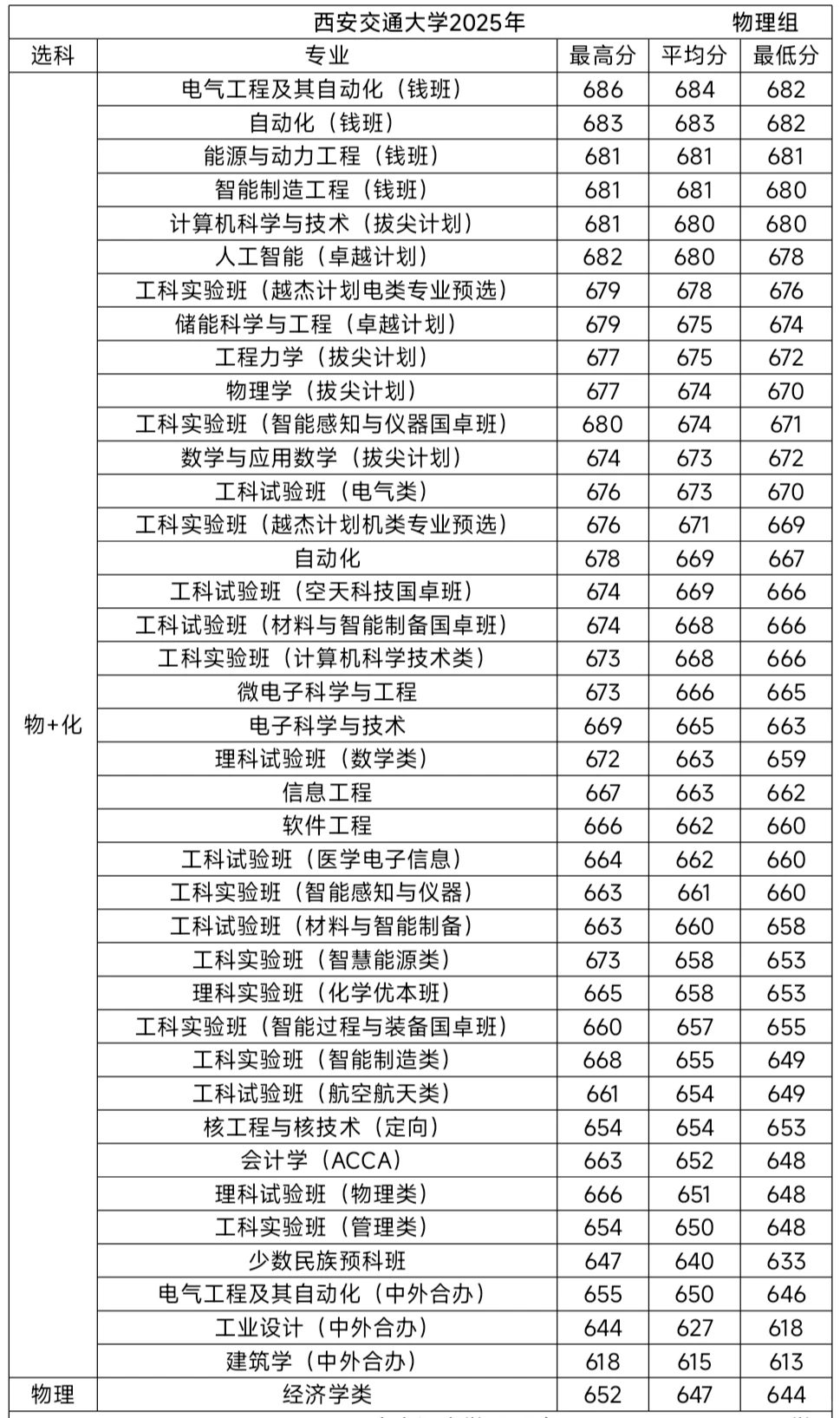 西安交通大学2025年 物理组

| 选科 | 专业 | 最高分 | 平均分 | 最低分 |
|---|---|---|---|---|
| 物+化 | 电气工程及其自动化（钱班） | 686 | 684 | 682 |
| | 自动化（钱班） | 683 | 683 | 682 |
| | 能源与动力工程（钱班） | 681 | 681 | 681 |
| | 智能制造工程（钱班） | 681 | 681 | 680 |
| | 计算机科学与技术（拔尖计划） | 681 | 680 | 680 |
| | 人工智能（卓越计划） | 682 | 680 | 678 |
| | 工科实验班（越杰计划电类专业预选） | 679 | 678 | 676 |
| | 储能科学与工程（卓越计划） | 679 | 675 | 674 |
| | 工程力学（拔尖计划） | 677 | 675 | 672 |
| | 物理学（拔尖计划） | 677 | 674 | 670 |
| | 工科实验班（智能感知与仪器国卓班） | 680 | 674 | 671 |
| | 数学与应用数学（拔尖计划） | 674 | 673 | 672 |
| | 工科试验班（电气类） | 676 | 673 | 670 |
| | 工科实验班（越杰计划机类专业预选） | 676 | 671 | 669 |
| | 自动化 | 678 | 669 | 667 |
| | 工科试验班（空天科技国卓班） | 674 | 669 | 666 |
| | 工科试验班（材料与智能制备国卓班） | 674 | 668 | 666 |
| | 工科实验班（计算机科学技术类） | 673 | 668 | 666 |
| | 微电子科学与工程 | 673 | 666 | 665 |
| | 电子科学与技术 | 669 | 665 | 663 |
| | 理科试验班（数学类） | 672 | 663 | 659 |
| | 信息工程 | 667 | 663 | 662 |
| | 软件工程 | 666 | 662 | 660 |
| | 工科试验班（医学电子信息） | 664 | 662 | 660 |
| | 工科实验班（智能感知与仪器） | 663 | 661 | 660 |
| | 工科试验班（材料与智能制备） | 663 | 660 | 658 |
| | 工科实验班（智慧能源类） | 673 | 658 | 653 |
| | 理科实验班（化学优本班） | 665 | 658 | 653 |
| | 工科实验班（智能过程与装备国卓班） | 660 | 657 | 655 |
| | 工科实验班（智能制造类） | 668 | 655 | 649 |
| | 工科试验班（航空航天类） | 661 | 654 | 649 |
| | 核工程与核技术（定向） | 654 | 654 | 653 |
| | 会计学（ACCA） | 663 | 652 | 648 |
| | 理科试验班（物理类） | 666 | 651 | 648 |
| | 工科实验班（管理类） | 654 | 650 | 648 |
| | 少数民族预科班 | 647 | 640 | 633 |
| | 电气工程及其自动化（中外合办） | 655 | 650 | 646 |
| | 工业设计（中外合办） | 644 | 627 | 618 |
| | 建筑学（中外合办） | 618 | 615 | 613 |
| 物理 | 经济学类 | 652 | 647 | 644 |